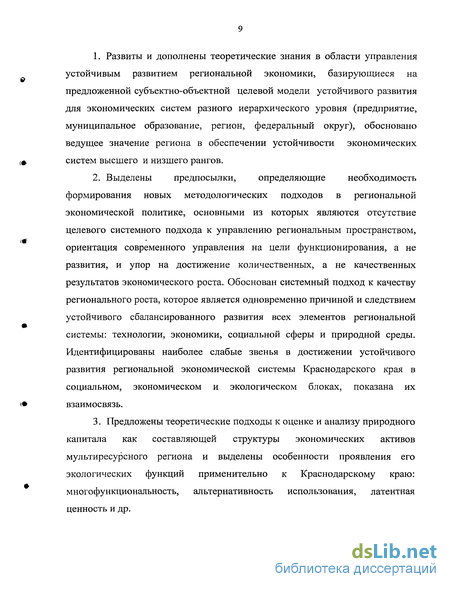 9

1. Развиты и дополнены теоретические знания в области управления устойчивым развитием региональной экономики, базирующиеся на предложенной субъектно-объектной целевой модели устойчивого развития для экономических систем разного иерархического уровня (предприятие, муниципальное образование, регион, федеральный округ), обосновано ведущее значение региона в обеспечении устойчивости экономических систем высшего и низшего рангов.

2. Выделены предпосылки, определяющие необходимость формирования новых методологических подходов в региональной экономической политике, основными из которых являются отсутствие целевого системного подхода к управлению региональным пространством, ориентация современного управления на цели функционирования, а не развития, и упор на достижение количественных, а не качественных результатов экономического роста. Обоснован системный подход к качеству регионального роста, которое является одновременно причиной и следствием устойчивого сбалансированного развития всех элементов региональной системы: технологии, экономики, социальной сферы и природной среды. Идентифицированы наиболее слабые звенья в достижении устойчивого развития региональной экономической системы Краснодарского края в социальном, экономическом и экологическом блоках, показана их взаимосвязь.

3. Предложены теоретические подходы к оценке и анализу природного капитала как составляющей структуры экономических активов мультиресурсного региона и выделены особенности проявления его экологических функций применительно к Краснодарскому краю: многофункциональность, альтернативность использования, латентная ценность и др.

dsLib.net
библиотека диссертаций